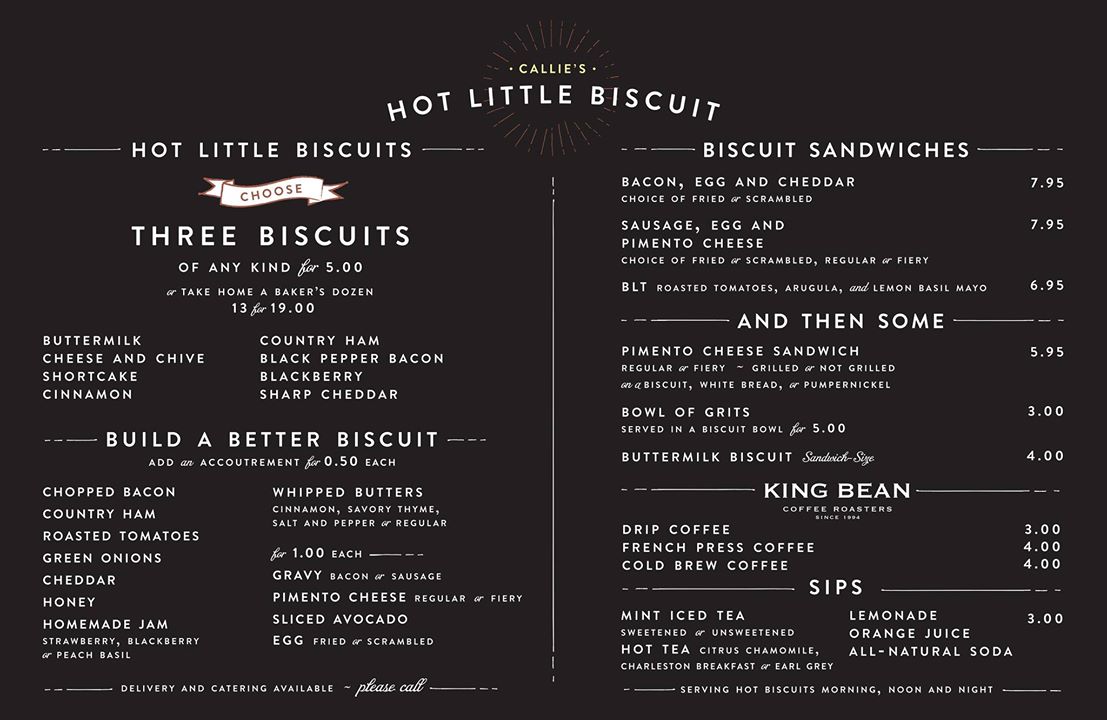 CALLIE'S
HOT LITTLE BISCUIT

HOT LITTLE BISCUITS

CHOOSE

THREE BISCUITS
OF ANY KIND for 5.00

or TAKE HOME A BAKER'S DOZEN
13 for 19.00

BUTTERMILK
CHEESE AND CHIVE
SHORTCAKE
CINNAMON

COUNTRY HAM
BLACK PEPPER BACON
BLACKBERRY
SHARP CHEDDAR

BUILD A BETTER BISCUIT
ADD an ACCOUTREMENT for 0.50 EACH

CHOPPED BACON
COUNTRY HAM
ROASTED TOMATOES
GREEN ONIONS
CHEDDAR
HONEY
HOMEMADE JAM
STRAWBERRY, BLACKBERRY or PEACH BASIL

WHIPPED BUTTERS
CINNAMON, SAVORY THYME, SALT AND PEPPER or REGULAR

for 1.00 EACH
GRAVY BACON or SAUSAGE
PIMENTO CHEESE REGULAR or FIERY
SLICED AVOCADO
EGG FRIED or SCRAMBLED

DELIVERY AND CATERING AVAILABLE ~ please call

BISCUIT SANDWICHES

BACON, EGG AND CHEDDAR 7.95
CHOICE OF FRIED or SCRAMBLED

SAUSAGE, EGG AND PIMENTO CHEESE 7.95
CHOICE OF FRIED or SCRAMBLED, REGULAR or FIERY

BLT ROASTED TOMATOES, ARUGULA, and LEMON BASIL MAYO 6.95

AND THEN SOME

PIMENTO CHEESE SANDWICH 5.95
REGULAR or FIERY ~ GRILLED or NOT GRILLED
on a BISCUIT, WHITE BREAD, or PUMPERNICKEL

BOWL OF GRITS 3.00
SERVED IN A BISCUIT BOWL for 5.00

BUTTERMILK BISCUIT Sandwich-Size 4.00

KING BEAN
COFFEE ROASTERS
SINCE 1994

DRIP COFFEE 3.00
FRENCH PRESS COFFEE 4.00
COLD BREW COFFEE 4.00

SIPS

MINT ICED TEA
SWEETENED or UNSWEETENED
HOT TEA CITRUS CHAMOMILE, CHARLESTON BREAKFAST or EARL GREY

LEMONADE 3.00
ORANGE JUICE
ALL-NATURAL SODA

SERVING HOT BISCUITS MORNING, NOON AND NIGHT